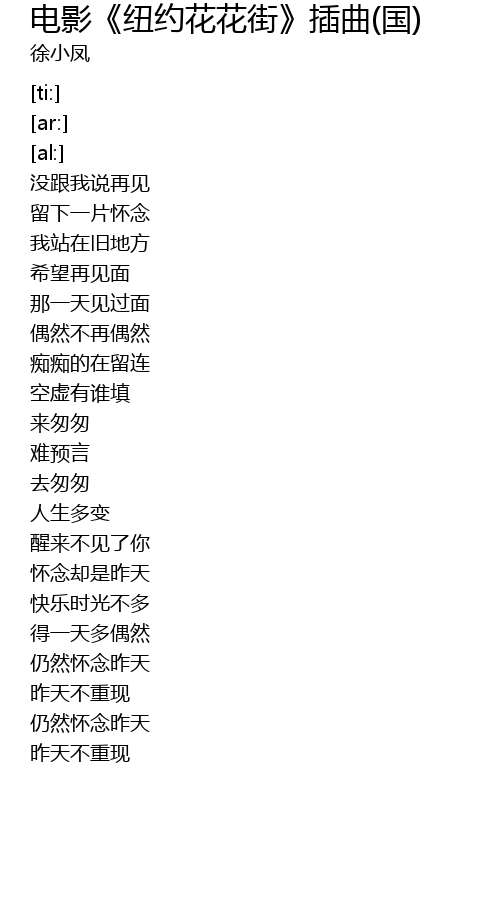 电影《纽约花花街》插曲(国)
徐小凤

[ti:]
[ar:]
[al:]
没跟我说再见
留下一片怀念
我站在旧地方
希望再见面
那一天见过面
偶然不再偶然
痴痴的在留连
空虚有谁填
来匆匆
难预言
去匆匆
人生多变
醒来不见了你
怀念却是昨天
快乐时光不多
得一天多偶然
仍然怀念昨天
昨天不重现
仍然怀念昨天
昨天不重现